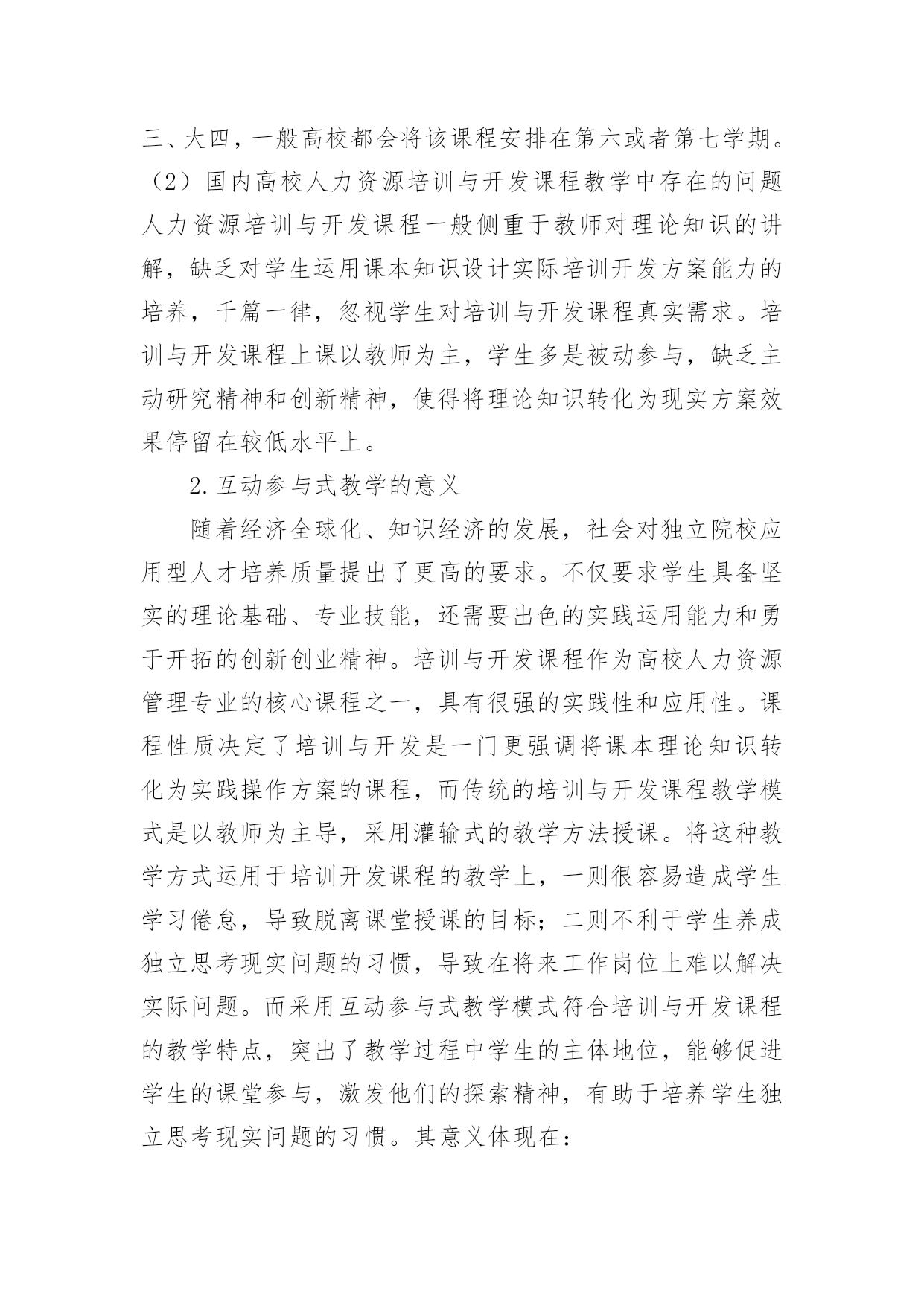 三、大四，一般高校都会将该课程安排在第六或者第七学期。（2）国内高校人力资源培训与开发课程教学中存在的问题人力资源培训与开发课程一般侧重于教师对理论知识的讲解，缺乏对学生运用课本知识设计实际培训开发方案能力的培养，千篇一律，忽视学生对培训与开发课程真实需求。培训与开发课程上课以教师为主，学生多是被动参与，缺乏主动研究精神和创新精神，使得将理论知识转化为现实方案效果停留在较低水平上。

2.互动参与式教学的意义

随着经济全球化、知识经济的发展，社会对独立院校应用型人才培养质量提出了更高的要求。不仅要求学生具备坚实的理论基础、专业技能，还需要出色的实践运用能力和勇于开拓的创新创业精神。培训与开发课程作为高校人力资源管理专业的核心课程之一，具有很强的实践性和应用性。课程性质决定了培训与开发是一门更强调将课本理论知识转化为实践操作方案的课程，而传统的培训与开发课程教学模式是以教师为主导，采用灌输式的教学方法授课。将这种教学方式运用于培训开发课程的教学上，一则很容易造成学生学习倦怠，导致脱离课堂授课的目标；二则不利于学生养成独立思考现实问题的习惯，导致在将来工作岗位上难以解决实际问题。而采用互动参与式教学模式符合培训与开发课程的教学特点，突出了教学过程中学生的主体地位，能够促进学生的课堂参与，激发他们的探索精神，有助于培养学生独立思考现实问题的习惯。其意义体现在：